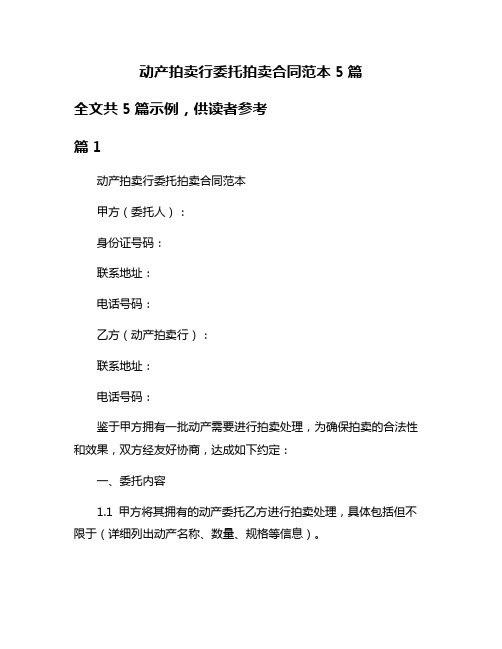 动产拍卖行委托拍卖合同范本 5 篇

全文共 5 篇示例，供读者参考

篇 1

动产拍卖行委托拍卖合同范本

甲方（委托人）：

身份证号码：

联系地址：

电话号码：

乙方（动产拍卖行）：

联系地址：

电话号码：

鉴于甲方拥有一批动产需要进行拍卖处理，为确保拍卖的合法性和效果，双方经友好协商，达成如下约定：

一、委托内容

1.1 甲方将其拥有的动产委托乙方进行拍卖处理，具体包括但不限于（详细列出动产名称、数量、规格等信息）。